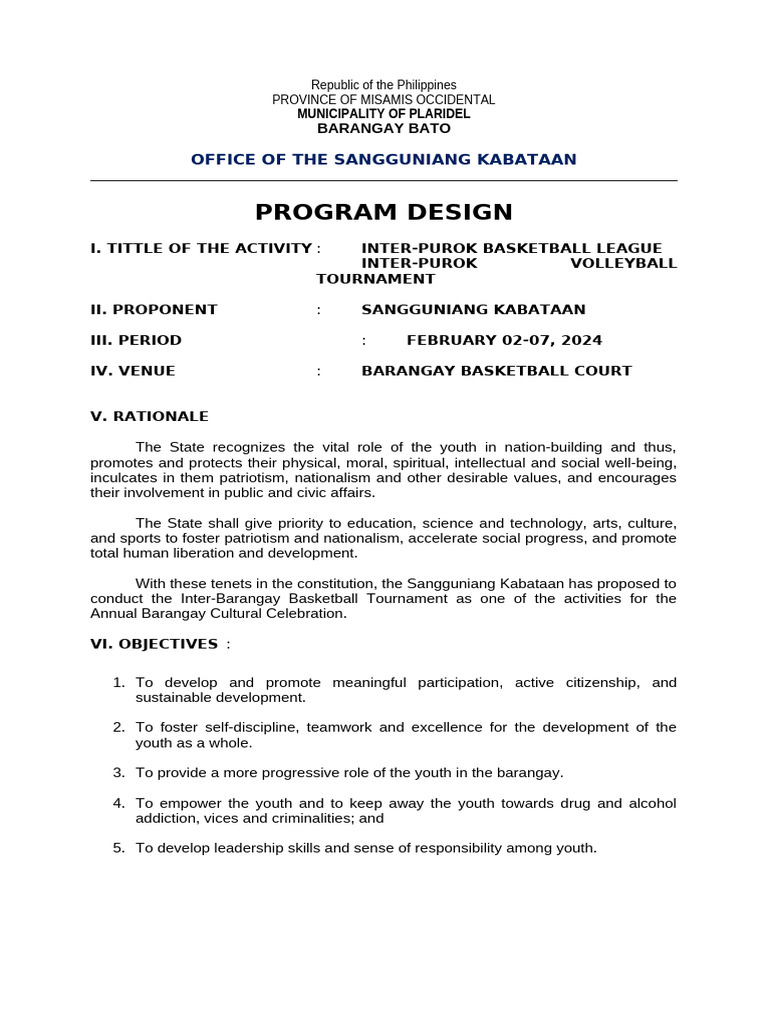 Republic of the Philippines
PROVINCE OF MISAMIS OCCIDENTAL
MUNICIPALITY OF PLARIDEL
BARANGAY BATO

OFFICE OF THE SANGGUNIANG KABATAAN

PROGRAM DESIGN

I. TITTLE OF THE ACTIVITY : INTER-PUROK BASKETBALL LEAGUE
INTER-PUROK VOLLEYBALL TOURNAMENT

II. PROPONENT : SANGGUNIANG KABATAAN

III. PERIOD : FEBRUARY 02-07, 2024

IV. VENUE : BARANGAY BASKETBALL COURT

V. RATIONALE

The State recognizes the vital role of the youth in nation-building and thus, promotes and protects their physical, moral, spiritual, intellectual and social well-being, inculcates in them patriotism, nationalism and other desirable values, and encourages their involvement in public and civic affairs.

The State shall give priority to education, science and technology, arts, culture, and sports to foster patriotism and nationalism, accelerate social progress, and promote total human liberation and development.

With these tenets in the constitution, the Sangguniang Kabataan has proposed to conduct the Inter-Barangay Basketball Tournament as one of the activities for the Annual Barangay Cultural Celebration.

VI. OBJECTIVES :

1. To develop and promote meaningful participation, active citizenship, and sustainable development.

2. To foster self-discipline, teamwork and excellence for the development of the youth as a whole.

3. To provide a more progressive role of the youth in the barangay.

4. To empower the youth and to keep away the youth towards drug and alcohol addiction, vices and criminalities; and

5. To develop leadership skills and sense of responsibility among youth.